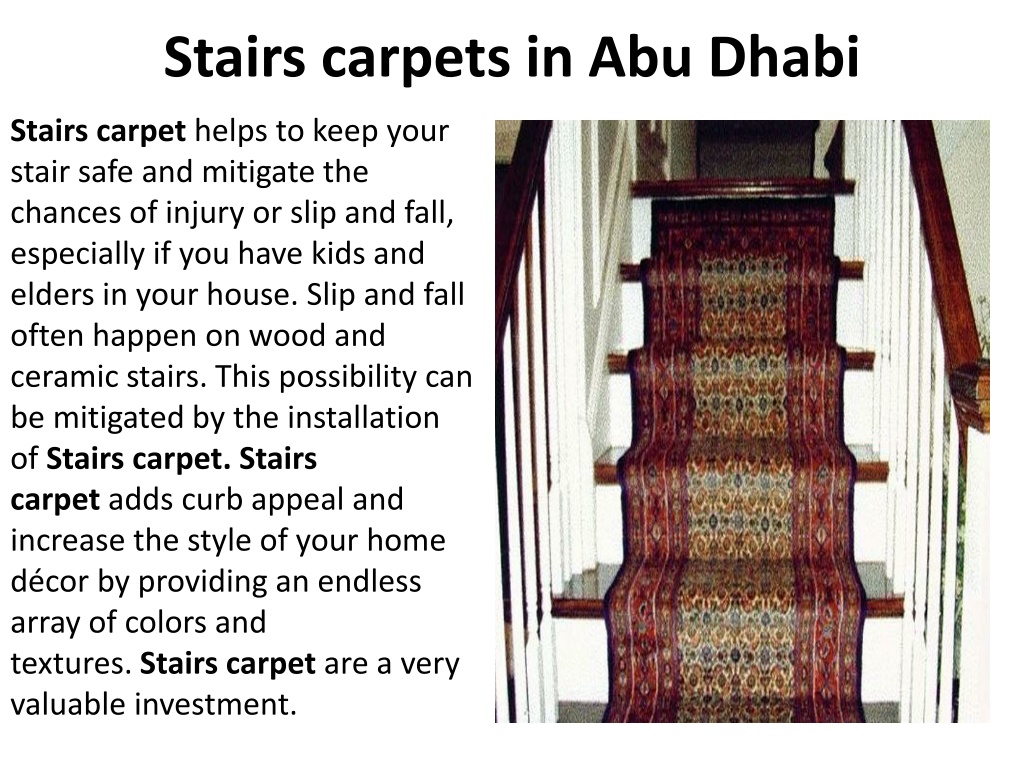 Stairs carpets in Abu Dhabi

Stairs carpet helps to keep your stair safe and mitigate the chances of injury or slip and fall, especially if you have kids and elders in your house. Slip and fall often happen on wood and ceramic stairs. This possibility can be mitigated by the installation of Stairs carpet. Stairs carpet adds curb appeal and increase the style of your home décor by providing an endless array of colors and textures. Stairs carpet are a very valuable investment.